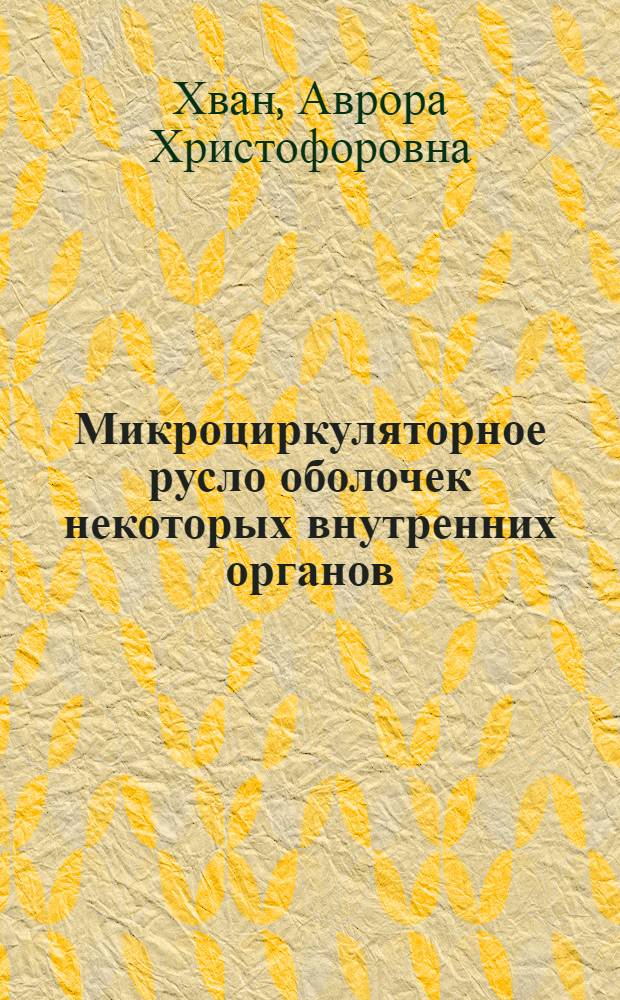 Хван, Аврора Христофоровна

Микроциркуляторное русло оболочек некоторых внутренних органов